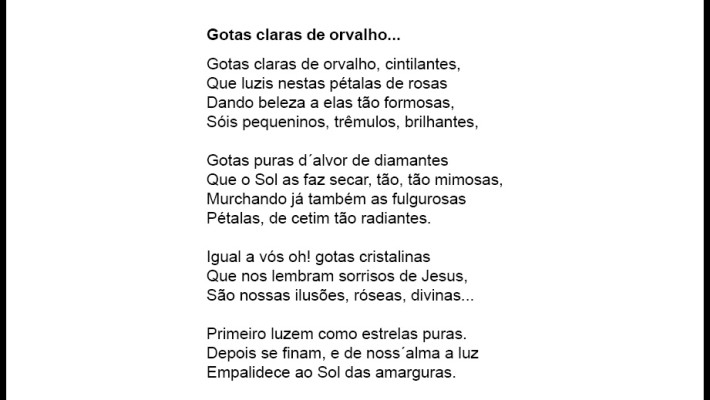 Gotas claras de orvalho...

Gotas claras de orvalho, cintilantes,
Que luzis nestas pétalas de rosas
Dando beleza a elas tão formosas,
Sóis pequeninos, trêmulos, brilhantes,

Gotas puras d´alvor de diamantes
Que o Sol as faz secar, tão, tão mimosas,
Murchando já também as fulgurosas
Pétalas, de cetim tão radiantes.

Igual a vós oh! gotas cristalinas
Que nos lembram sorrisos de Jesus,
São nossas ilusões, róseas, divinas...

Primeiro luzem como estrelas puras.
Depois se finam, e de noss´alma a luz
Empalidece ao Sol das amarguras.